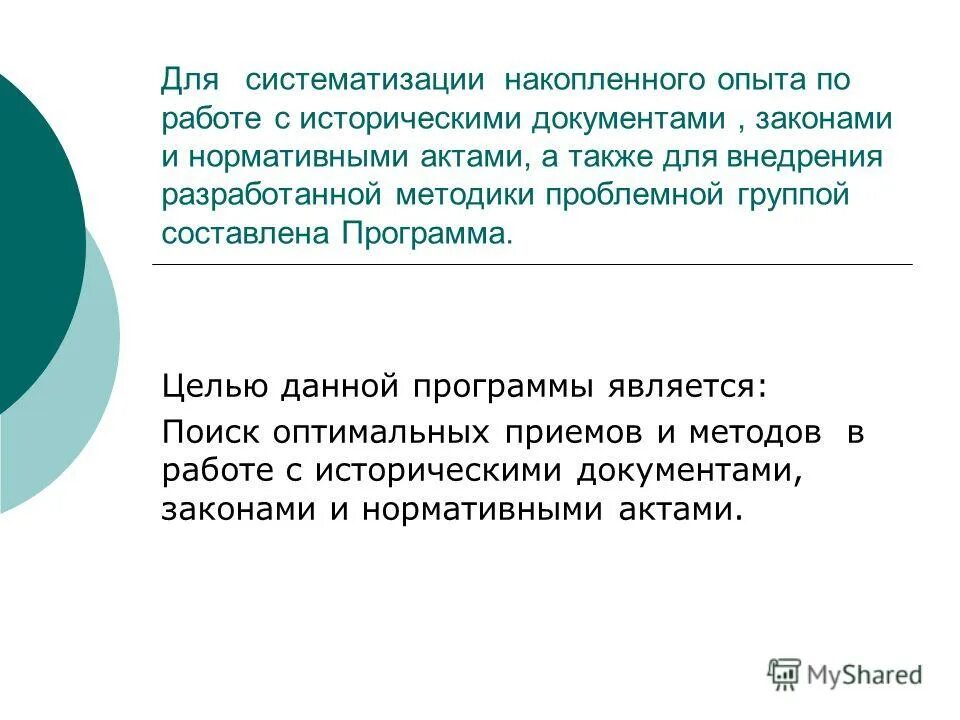 Для систематизации накопленного опыта по работе с историческими документами , законами и нормативными актами, а также для внедрения разработанной методики проблемной группой составлена Программа.

Целью данной программы является:

Поиск оптимальных приемов и методов в работе с историческими документами, законами и нормативными актами.

MyShared